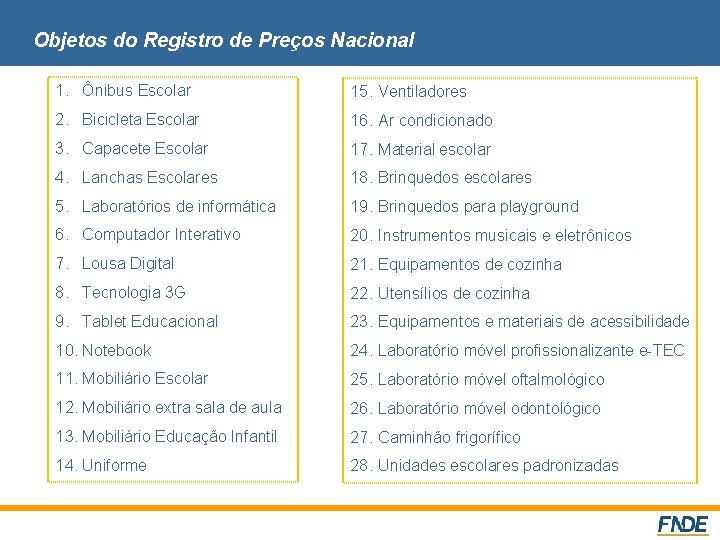 Objetos do Registro de Preços Nacional

1. Ônibus Escolar
2. Bicicleta Escolar
3. Capacete Escolar
4. Lanchas Escolares
5. Laboratórios de informática
6. Computador Interativo
7. Lousa Digital
8. Tecnologia 3G
9. Tablet Educacional
10. Notebook
11. Mobiliário Escolar
12. Mobiliário extra sala de aula
13. Mobiliário Educação Infantil
14. Uniforme

15. Ventiladores
16. Ar condicionado
17. Material escolar
18. Brinquedos escolares
19. Brinquedos para playground
20. Instrumentos musicais e eletrônicos
21. Equipamentos de cozinha
22. Utensílios de cozinha
23. Equipamentos e materiais de acessibilidade
24. Laboratório móvel profissionalizante e-TEC
25. Laboratório móvel oftalmológico
26. Laboratório móvel odontológico
27. Caminhão frigorífico
28. Unidades escolares padronizadas

FNDE